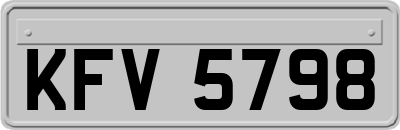 KFV 5798